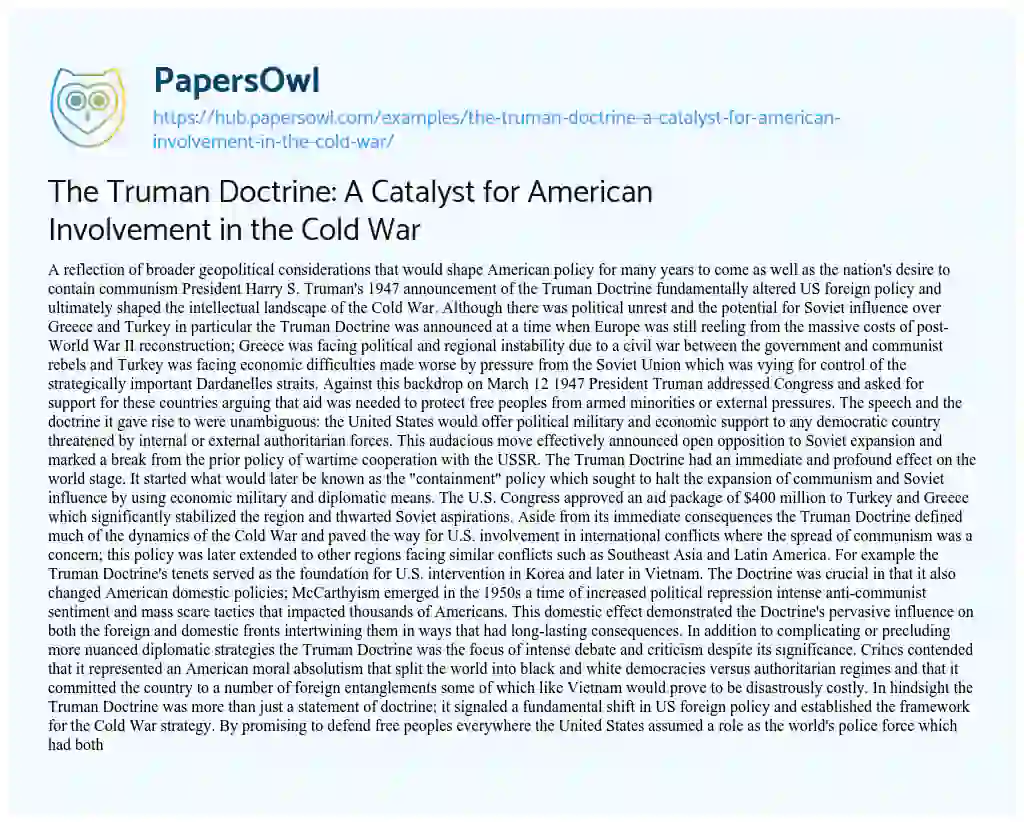 PapersOwl

https://hub.papersowl.com/examples/the-truman-doctrine-a-catalyst-for-american-involvement-in-the-cold-war/

The Truman Doctrine: A Catalyst for American Involvement in the Cold War

A reflection of broader geopolitical considerations that would shape American policy for many years to come as well as the nation's desire to contain communism President Harry S. Truman's 1947 announcement of the Truman Doctrine fundamentally altered US foreign policy and ultimately shaped the intellectual landscape of the Cold War. Although there was political unrest and the potential for Soviet influence over Greece and Turkey in particular the Truman Doctrine was announced at a time when Europe was still reeling from the massive costs of post-World War II reconstruction; Greece was facing political and regional instability due to a civil war between the government and communist rebels and Turkey was facing economic difficulties made worse by pressure from the Soviet Union which was vying for control of the strategically important Dardanelles straits. Against this backdrop on March 12 1947 President Truman addressed Congress and asked for support for these countries arguing that aid was needed to protect free peoples from armed minorities or external pressures. The speech and the doctrine it gave rise to were unambiguous: the United States would offer political military and economic support to any democratic country threatened by internal or external authoritarian forces. This audacious move effectively announced open opposition to Soviet expansion and marked a break from the prior policy of wartime cooperation with the USSR. The Truman Doctrine had an immediate and profound effect on the world stage. It started what would later be known as the "containment" policy which sought to halt the expansion of communism and Soviet influence by using economic military and diplomatic means. The U.S. Congress approved an aid package of $400 million to Turkey and Greece which significantly stabilized the region and thwarted Soviet aspirations. Aside from its immediate consequences the Truman Doctrine defined much of the dynamics of the Cold War and paved the way for U.S. involvement in international conflicts where the spread of communism was a concern; this policy was later extended to other regions facing similar conflicts such as Southeast Asia and Latin America. For example the Truman Doctrine's tenets served as the foundation for U.S. intervention in Korea and later in Vietnam. The Doctrine was crucial in that it also changed American domestic policies; McCarthyism emerged in the 1950s a time of increased political repression intense anti-communist sentiment and mass scare tactics that impacted thousands of Americans. This domestic effect demonstrated the Doctrine's pervasive influence on both the foreign and domestic fronts intertwining them in ways that had long-lasting consequences. In addition to complicating or precluding more nuanced diplomatic strategies the Truman Doctrine was the focus of intense debate and criticism despite its significance. Critics contended that it represented an American moral absolutism that split the world into black and white democracies versus authoritarian regimes and that it committed the country to a number of foreign entanglements some of which like Vietnam would prove to be disastrously costly. In hindsight the Truman Doctrine was more than just a statement of doctrine; it signaled a fundamental shift in US foreign policy and established the framework for the Cold War strategy. By promising to defend free peoples everywhere the United States assumed a role as the world's police force which had both